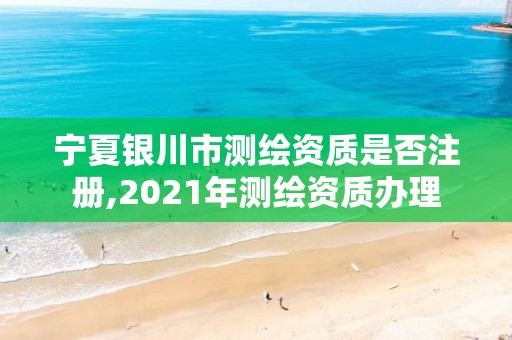 宁夏银川市测绘资质是否注册,2021年测绘资质办理